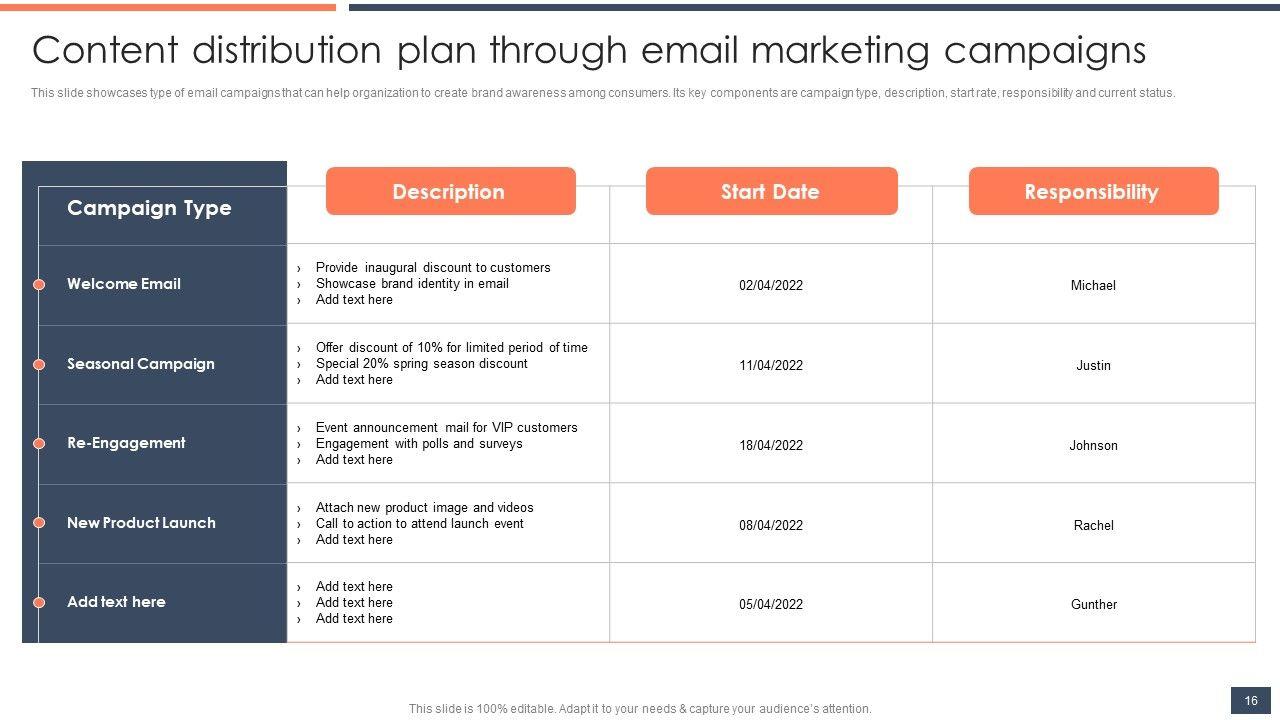 Content distribution plan through email marketing campaigns

This slide showcases type of email campaigns that can help organization to create brand awareness among consumers. Its key components are campaign type, description, start rate, responsibility and current status.

| Campaign Type | Description | Start Date | Responsibility |
|---|---|---|---|
| Welcome Email | › Provide inaugural discount to customers › Showcase brand identity in email › Add text here | 02/04/2022 | Michael |
| Seasonal Campaign | › Offer discount of 10% for limited period of time › Special 20% spring season discount › Add text here | 11/04/2022 | Justin |
| Re-Engagement | › Event announcement mail for VIP customers › Engagement with polls and surveys › Add text here | 18/04/2022 | Johnson |
| New Product Launch | › Attach new product image and videos › Call to action to attend launch event › Add text here | 08/04/2022 | Rachel |
| Add text here | › Add text here › Add text here › Add text here | 05/04/2022 | Gunther |

This slide is 100% editable. Adapt it to your needs & capture your audience's attention.

16